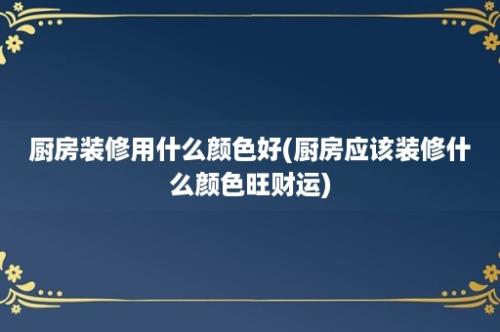 厨房装修用什么颜色好(厨房应该装修什么颜色旺财运)